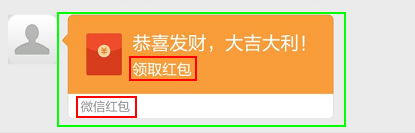 ¥

恭喜发财，大吉大利!

领取红包

微信红包